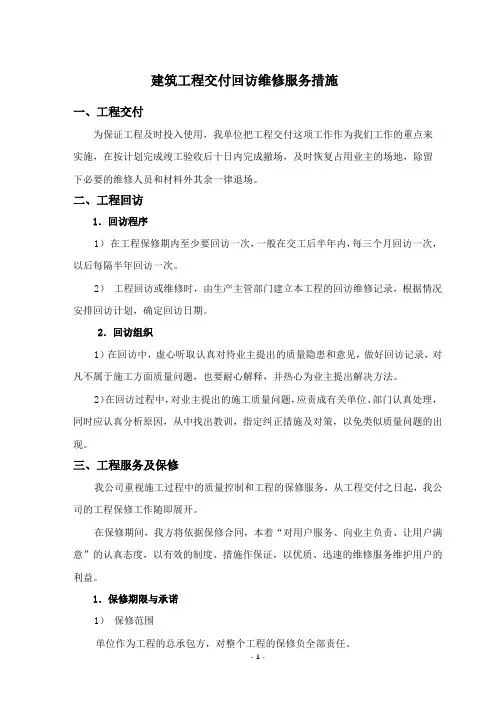 建筑工程交付回访维修服务措施

一、工程交付

为保证工程及时投入使用，我单位把工程交付这项工作作为我们工作的重点来实施，在按计划完成竣工验收后十日内完成撤场，及时恢复占用业主的场地，除留下必要的维修人员和材料外其余一律退场。

二、工程回访

1．回访程序

1）在工程保修期内至少要回访一次，一般在交工后半年内，每三个月回访一次，以后每隔半年回访一次。

2） 工程回访或维修时，由生产主管部门建立本工程的回访维修记录，根据情况安排回访计划，确定回访日期。

2．回访组织

1）在回访中，虚心听取认真对待业主提出的质量隐患和意见，做好回访记录，对凡不属于施工方面质量问题，也要耐心解释，并热心为业主提出解决方法。

2）在回访过程中，对业主提出的施工质量问题，应责成有关单位、部门认真处理，同时应认真分析原因，从中找出教训，指定纠正措施及对策，以免类似质量问题的出现。

三、工程服务及保修

我公司重视施工过程中的质量控制和工程的保修服务，从工程交付之日起，我公司的工程保修工作随即展开。

在保修期间，我方将依据保修合同，本着“对用户服务、向业主负责、让用户满意”的认真态度，以有效的制度、措施作保证，以优质、迅速的维修服务维护用户的利益。

1．保修期限与承诺

1） 保修范围

单位作为工程的总承包方，对整个工程的保修负全部责任。

- 1 -